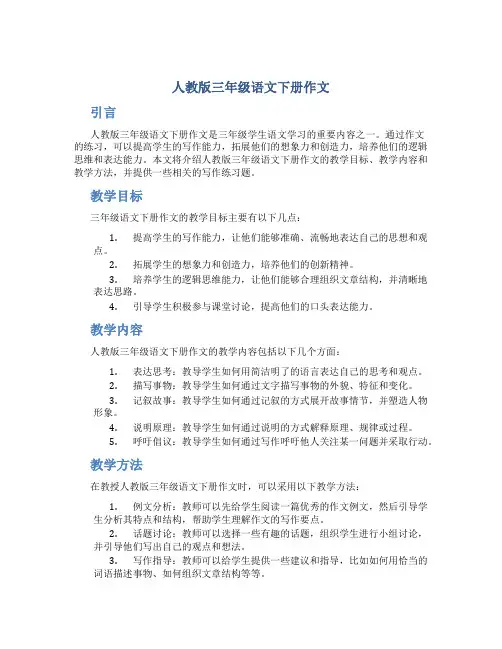 人教版三年级语文下册作文

引言

人教版三年级语文下册作文是三年级学生语文学习的重要内容之一。通过作文的练习，可以提高学生的写作能力，拓展他们的想象力和创造力，培养他们的逻辑思维和表达能力。本文将介绍人教版三年级语文下册作文的教学目标、教学内容和教学方法，并提供一些相关的写作练习题。

教学目标

三年级语文下册作文的教学目标主要有以下几点：

1. 提高学生的写作能力，让他们能够准确、流畅地表达自己的思想和观点。
2. 拓展学生的想象力和创造力，培养他们的创新精神。
3. 培养学生的逻辑思维能力，让他们能够合理组织文章结构，并清晰地表达思路。
4. 引导学生积极参与课堂讨论，提高他们的口头表达能力。

教学内容

人教版三年级语文下册作文的教学内容包括以下几个方面：

1. 表达思考：教导学生如何用简洁明了的语言表达自己的思考和观点。
2. 描写事物：教导学生如何通过文字描写事物的外貌、特征和变化。
3. 记叙故事：教导学生如何通过记叙的方式展开故事情节，并塑造人物形象。
4. 说明原理：教导学生如何通过说明的方式解释原理、规律或过程。
5. 呼吁倡议：教导学生如何通过写作呼吁他人关注某一问题并采取行动。

教学方法

在教授人教版三年级语文下册作文时，可以采用以下教学方法：

1. 例文分析：教师可以先给学生阅读一篇优秀的作文例文，然后引导学生分析其特点和结构，帮助学生理解作文的写作要点。
2. 话题讨论：教师可以选择一些有趣的话题，组织学生进行小组讨论，并引导他们写出自己的观点和想法。
3. 写作指导：教师可以给学生提供一些建议和指导，比如如何用恰当的词语描述事物、如何组织文章结构等等。